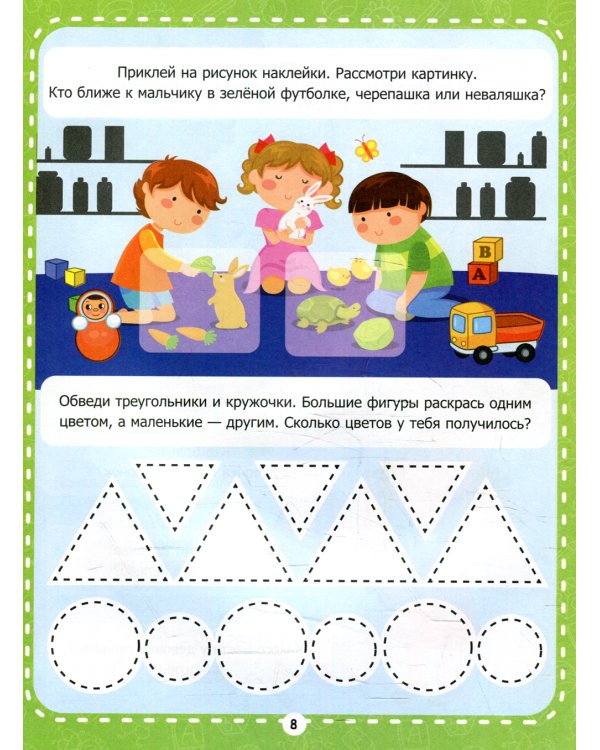 Приклей на рисунок наклейки. Рассмотри картинку. Кто ближе к мальчику в зелёной футболке, черепашка или неваляшка?

B
A

Обведи треугольники и кружочки. Большие фигуры раскрась одним цветом, а маленькие — другим. Сколько цветов у тебя получилось?

8